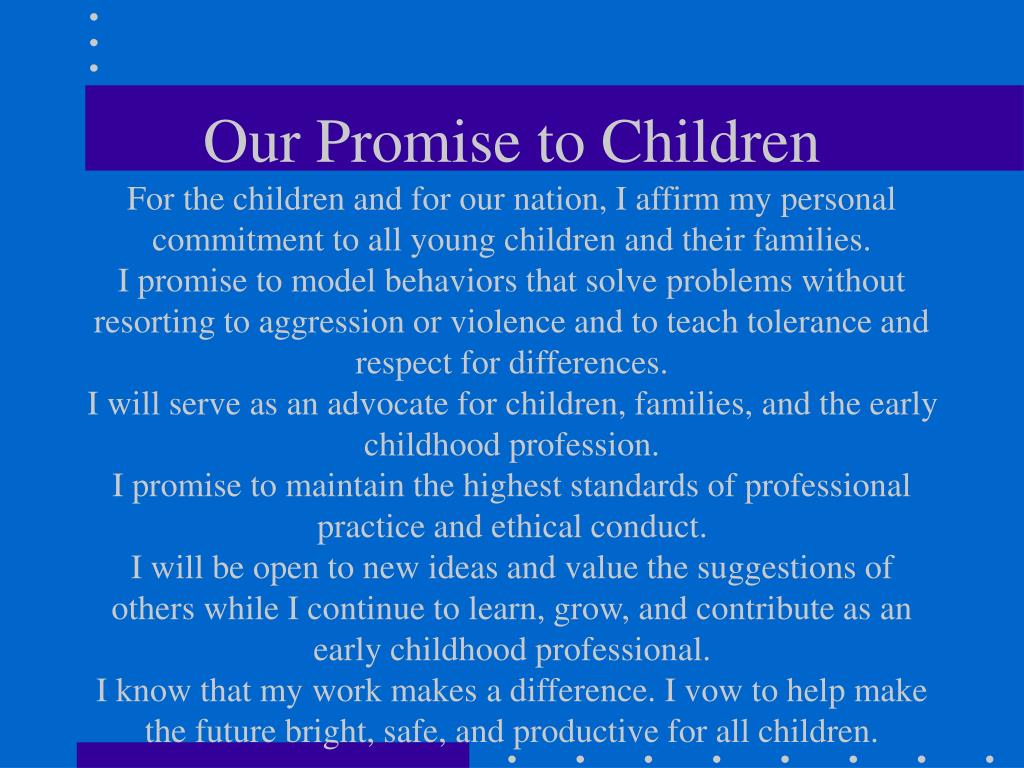 Our Promise to Children

For the children and for our nation, I affirm my personal commitment to all young children and their families.

I promise to model behaviors that solve problems without resorting to aggression or violence and to teach tolerance and respect for differences.

I will serve as an advocate for children, families, and the early childhood profession.

I promise to maintain the highest standards of professional practice and ethical conduct.

I will be open to new ideas and value the suggestions of others while I continue to learn, grow, and contribute as an early childhood professional.

I know that my work makes a difference. I vow to help make the future bright, safe, and productive for all children.